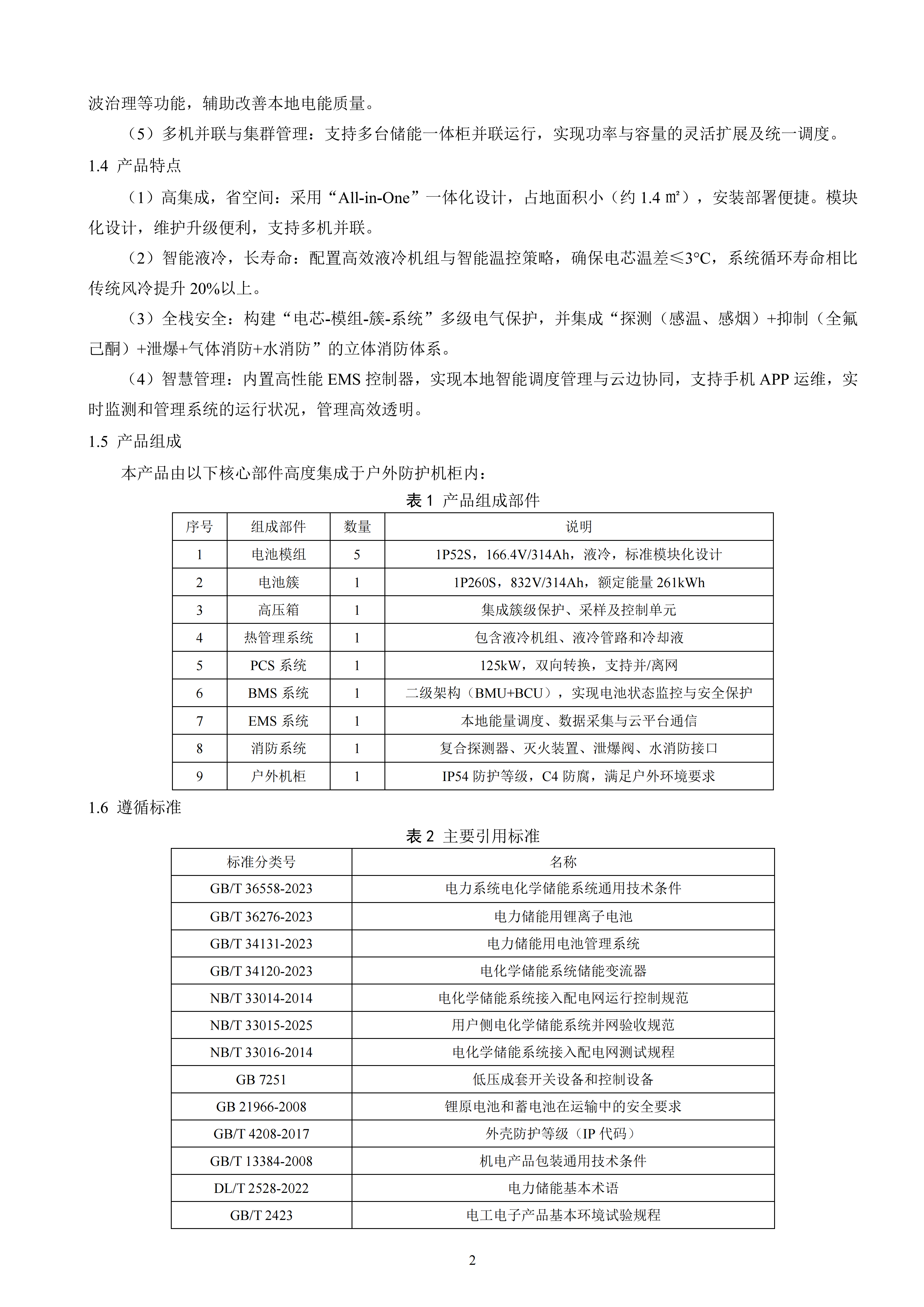 波治理等功能，辅助改善本地电能质量。

（5）多机并联与集群管理：支持多台储能一体柜并联运行，实现功率与容量的灵活扩展及统一调度。

1.4 产品特点

（1）高集成，省空间：采用“All-in-One”一体化设计，占地面积小（约 1.4 ㎡），安装部署便捷。模块化设计，维护升级便利，支持多机并联。

（2）智能液冷，长寿命：配置高效液冷机组与智能温控策略，确保电芯温差≤3°C，系统循环寿命相比传统风冷提升 20%以上。

（3）全栈安全：构建“电芯-模组-簇-系统”多级电气保护，并集成“探测（感温、感烟）+抑制（全氟己酮）+泄爆+气体消防+水消防”的立体消防体系。

（4）智慧管理：内置高性能 EMS 控制器，实现本地智能调度管理与云边协同，支持手机 APP 运维，实时监测和管理系统的运行状况，管理高效透明。

1.5 产品组成

本产品由以下核心部件高度集成于户外防护机柜内：

表 1 产品组成部件

| 序号 | 组成部件 | 数量 | 说明 |
|---|---|---|---|
| 1 | 电池模组 | 5 | 1P52S，166.4V/314Ah，液冷，标准模块化设计 |
| 2 | 电池簇 | 1 | 1P260S，832V/314Ah，额定能量 261kWh |
| 3 | 高压箱 | 1 | 集成簇级保护、采样及控制单元 |
| 4 | 热管理系统 | 1 | 包含液冷机组、液冷管路和冷却液 |
| 5 | PCS 系统 | 1 | 125kW，双向转换，支持并/离网 |
| 6 | BMS 系统 | 1 | 二级架构（BMU+BCU），实现电池状态监控与安全保护 |
| 7 | EMS 系统 | 1 | 本地能量调度、数据采集与云平台通信 |
| 8 | 消防系统 | 1 | 复合探测器、灭火装置、泄爆阀、水消防接口 |
| 9 | 户外机柜 | 1 | IP54 防护等级，C4 防腐，满足户外环境要求 |

1.6 遵循标准

表 2 主要引用标准

| 标准分类号 | 名称 |
|---|---|
| GB/T 36558-2023 | 电力系统电化学储能系统通用技术条件 |
| GB/T 36276-2023 | 电力储能用锂离子电池 |
| GB/T 34131-2023 | 电力储能用电池管理系统 |
| GB/T 34120-2023 | 电化学储能系统储能变流器 |
| NB/T 33014-2014 | 电化学储能系统接入配电网运行控制规范 |
| NB/T 33015-2025 | 用户侧电化学储能系统并网验收规范 |
| NB/T 33016-2014 | 电化学储能系统接入配电网测试规程 |
| GB 7251 | 低压成套开关设备和控制设备 |
| GB 21966-2008 | 锂原电池和蓄电池在运输中的安全要求 |
| GB/T 4208-2017 | 外壳防护等级（IP 代码） |
| GB/T 13384-2008 | 机电产品包装通用技术条件 |
| DL/T 2528-2022 | 电力储能基本术语 |
| GB/T 2423 | 电工电子产品基本环境试验规程 |

2